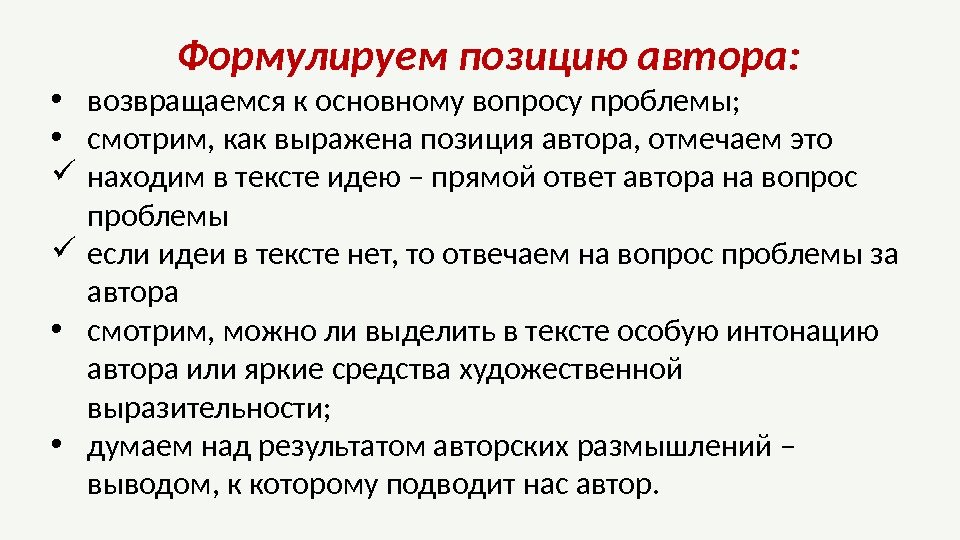 Формулируем позицию автора:

• возвращаемся к основному вопросу проблемы;
• смотрим, как выражена позиция автора, отмечаем это
✓ находим в тексте идею – прямой ответ автора на вопрос проблемы
✓ если идеи в тексте нет, то отвечаем на вопрос проблемы за автора
• смотрим, можно ли выделить в тексте особую интонацию автора или яркие средства художественной выразительности;
• думаем над результатом авторских размышлений – выводом, к которому подводит нас автор.